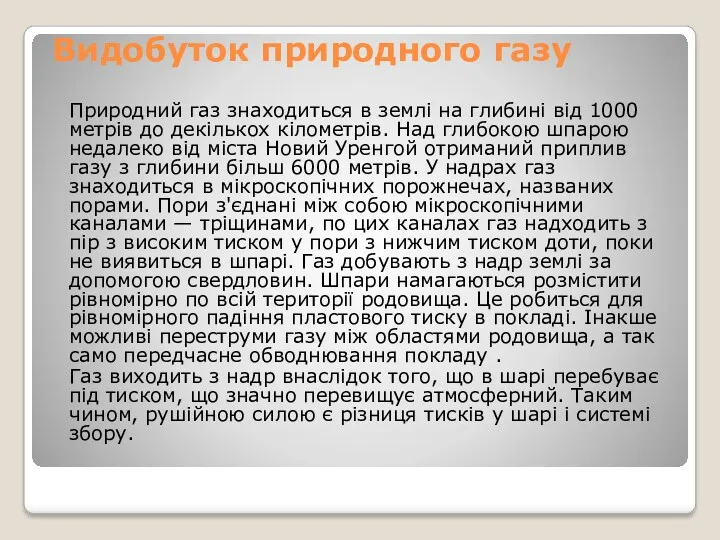 Видобуток природного газу

Природний газ знаходиться в землі на глибині від 1000 метрів до декількох кілометрів. Над глибокою шпарою недалеко від міста Новий Уренгой отриманий приплив газу з глибини більш 6000 метрів. У надрах газ знаходиться в мікроскопічних порожнечах, названих порами. Пори з'єднані між собою мікроскопічними каналами — тріщинами, по цих каналах газ надходить з пір з високим тиском у пори з нижчим тиском доти, поки не виявиться в шпарі. Газ добувають з надр землі за допомогою свердловин. Шпари намагаються розмістити рівномірно по всій території родовища. Це робиться для рівномірного падіння пластового тиску в покладі. Інакше можливі переструми газу між областями родовища, а так само передчасне обводнювання покладу .

Газ виходить з надр внаслідок того, що в шарі перебуває під тиском, що значно перевищує атмосферний. Таким чином, рушійною силою є різниця тисків у шарі і системі збору.